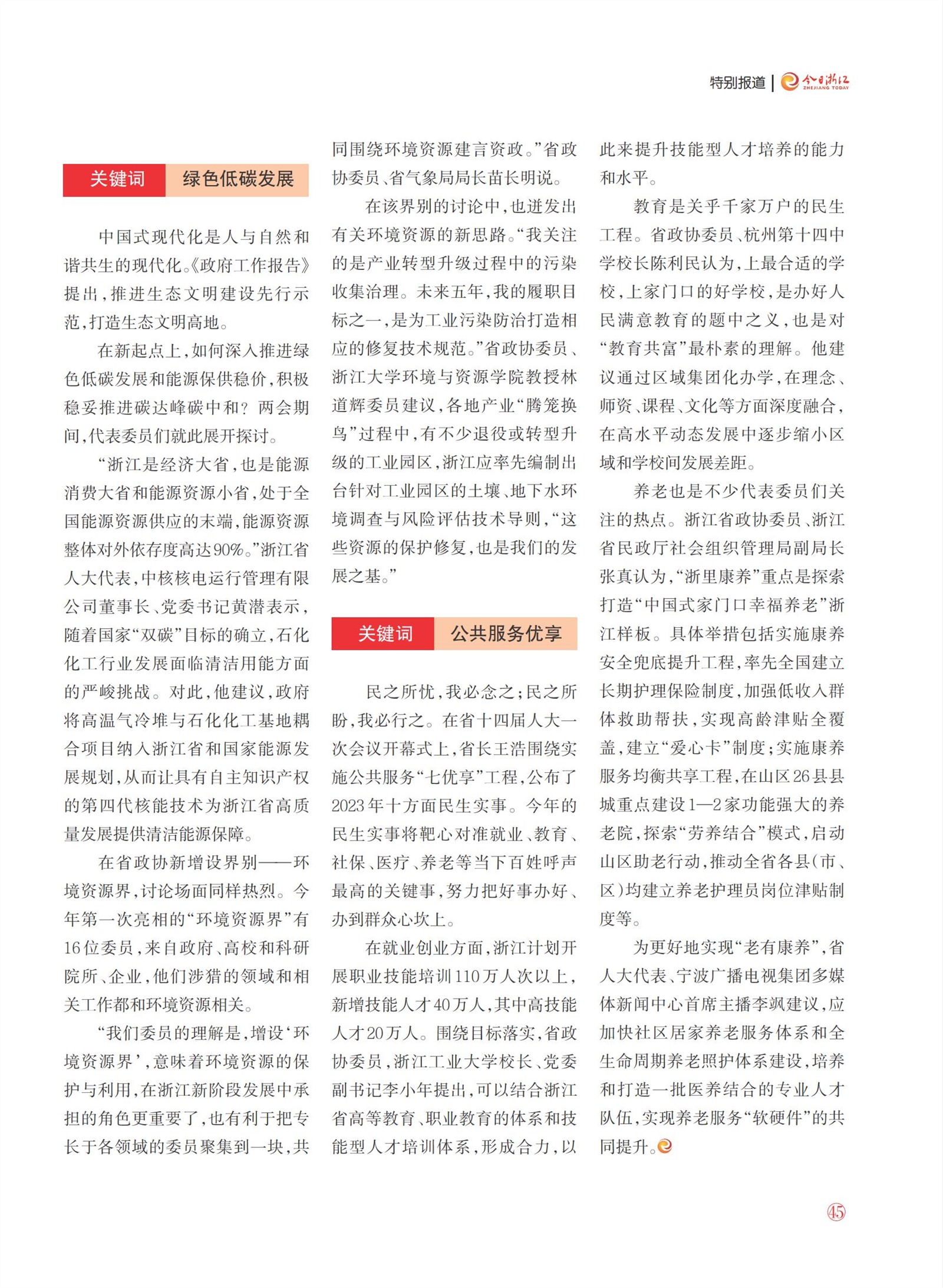 特别报道 | 今日浙江 ZHEJIANG TODAY

关键词 绿色低碳发展

中国式现代化是人与自然和谐共生的现代化。《政府工作报告》提出，推进生态文明建设先行示范，打造生态文明高地。

在新起点上，如何深入推进绿色低碳发展和能源保供稳价，积极稳妥推进碳达峰碳中和？两会期间，代表委员们就此展开探讨。

“浙江是经济大省，也是能源消费大省和能源资源小省，处于全国能源资源供应的末端，能源资源整体对外依存度高达90%。”浙江省人大代表，中核核电运行管理有限公司董事长、党委书记黄潜表示，随着国家“双碳”目标的确立，石化化工行业发展面临清洁用能方面的严峻挑战。对此，他建议，政府将高温气冷堆与石化化工基地耦合项目纳入浙江省和国家能源发展规划，从而让具有自主知识产权的第四代核能技术为浙江省高质量发展提供清洁能源保障。

在省政协新增设界别——环境资源界，讨论场面同样热烈。今年第一次亮相的“环境资源界”有16位委员，来自政府、高校和科研院所、企业，他们涉猎的领域和相关工作都和环境资源相关。

“我们委员的理解是，增设‘环境资源界’，意味着环境资源的保护与利用，在浙江新阶段发展中承担的角色更重要了，也有利于把专长于各领域的委员聚集到一块，共同围绕环境资源建言资政。”省政协委员、省气象局局长苗长明说。

在该界别的讨论中，也迸发出有关环境资源的新思路。“我关注的是产业转型升级过程中的污染收集治理。未来五年，我的履职目标之一，是为工业污染防治打造相应的修复技术规范。”省政协委员、浙江大学环境与资源学院教授林道辉委员建议，各地产业“腾笼换鸟”过程中，有不少退役或转型升级的工业园区，浙江应率先编制出台针对工业园区的土壤、地下水环境调查与风险评估技术导则，“这些资源的保护修复，也是我们的发展之基。”

关键词 公共服务优享

民之所忧，我必念之；民之所盼，我必行之。在省十四届人大一次会议开幕式上，省长王浩围绕实施公共服务“七优享”工程，公布了2023年十方面民生实事。今年的民生实事将靶心对准就业、教育、社保、医疗、养老等当下百姓呼声最高的关键事，努力把好事办好、办到群众心坎上。

在就业创业方面，浙江计划开展职业技能培训110万人次以上，新增技能人才40万人，其中高技能人才20万人。围绕目标落实，省政协委员，浙江工业大学校长、党委副书记李小年提出，可以结合浙江省高等教育、职业教育的体系和技能型人才培训体系，形成合力，以此来提升技能型人才培养的能力和水平。

教育是关乎千家万户的民生工程。省政协委员、杭州第十四中学校长陈利民认为，上最合适的学校，上家门口的好学校，是办好人民满意教育的题中之义，也是对“教育共富”最朴素的理解。他建议通过区域集团化办学，在理念、师资、课程、文化等方面深度融合，在高水平动态发展中逐步缩小区域和学校间发展差距。

养老也是不少代表委员们关注的热点。浙江省政协委员、浙江省民政厅社会组织管理局副局长张真认为，“浙里康养”重点是探索打造“中国式家门口幸福养老”浙江样板。具体举措包括实施康养安全兜底提升工程，率先全国建立长期护理保险制度，加强低收入群体救助帮扶，实现高龄津贴全覆盖，建立“爱心卡”制度；实施康养服务均衡共享工程，在山区26县县城重点建设1—2家功能强大的养老院，探索“劳养结合”模式，启动山区助老行动，推动全省各县（市、区）均建立养老护理员岗位津贴制度等。

为更好地实现“老有康养”，省人大代表、宁波广播电视集团多媒体新闻中心首席主播李飒建议，应加快社区居家养老服务体系和全生命周期养老照护体系建设，培养和打造一批医养结合的专业人才队伍，实现养老服务“软硬件”的共同提升。

45